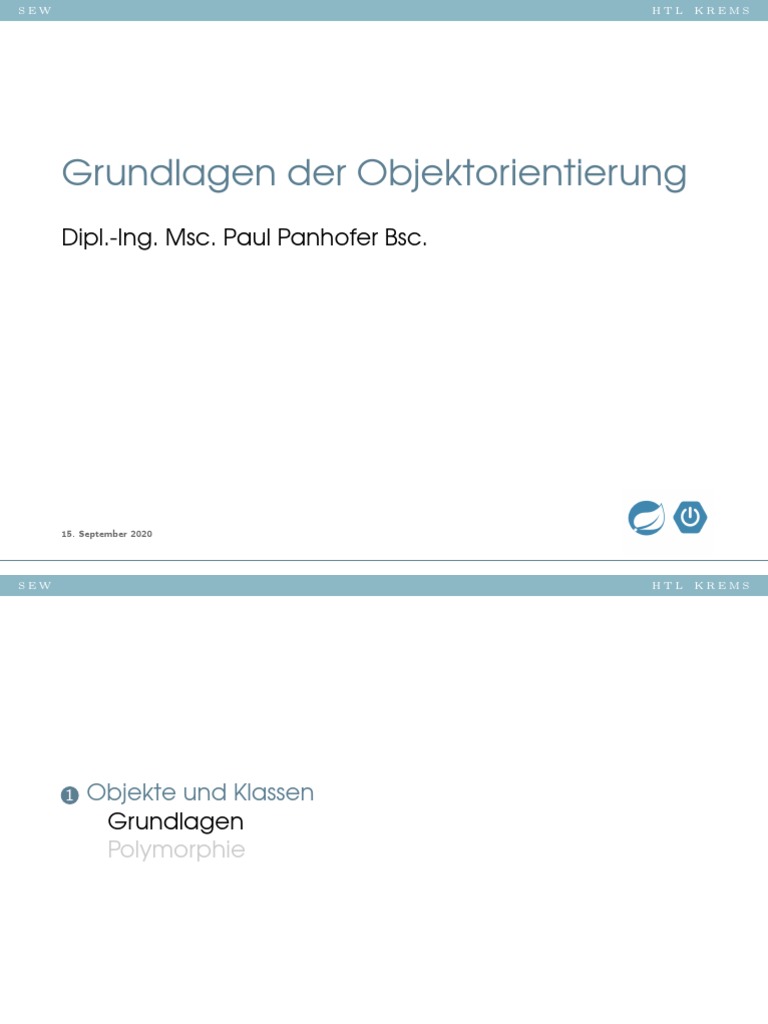 SEW HTL KREMS

Grundlagen der Objektorientierung

Dipl.-Ing. Msc. Paul Panhofer Bsc.

15. September 2020

SEW HTL KREMS

1 Objekte und Klassen
Grundlagen
Polymorphie